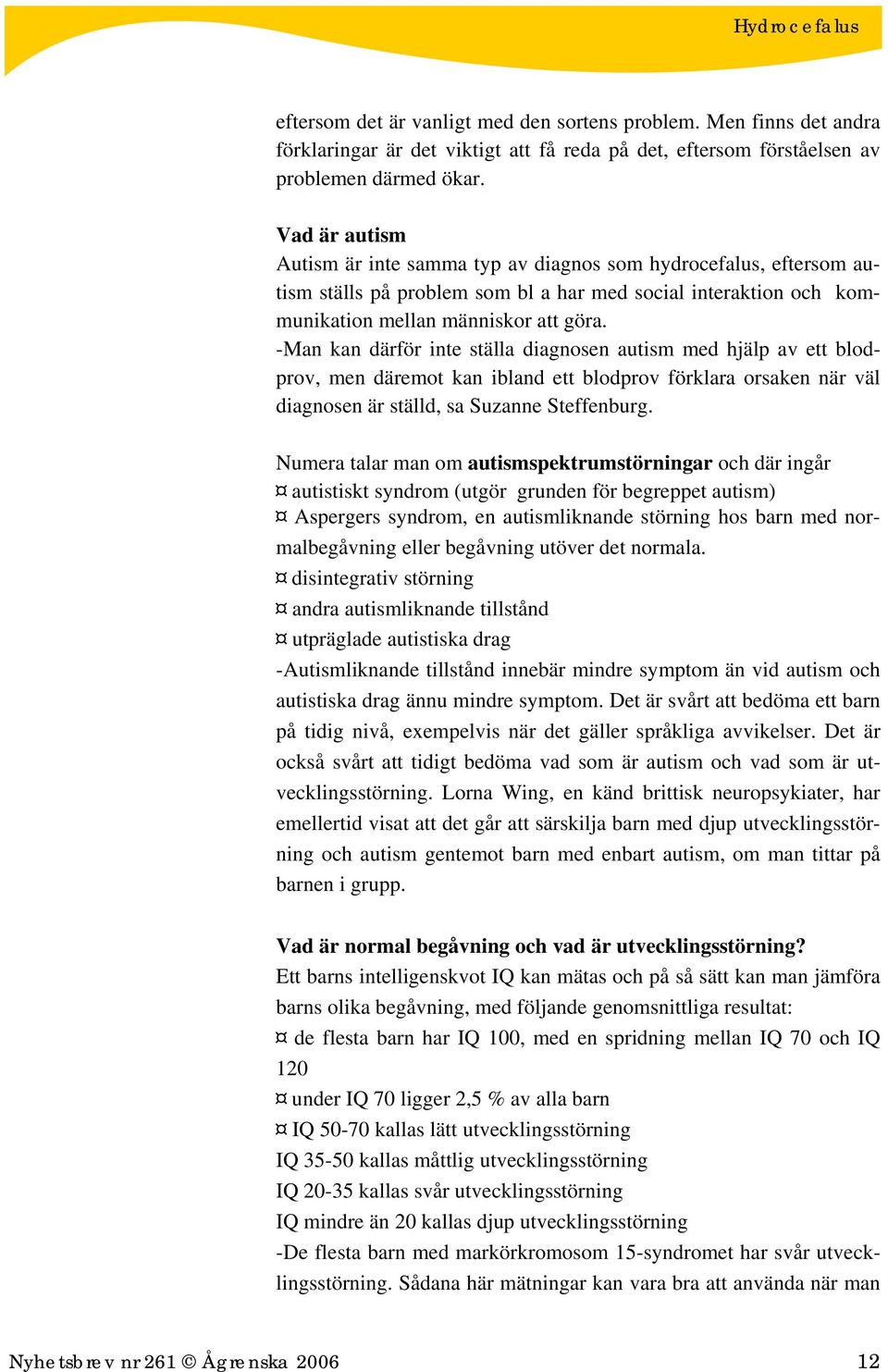 Hydrocefalus

eftersom det är vanligt med den sortens problem. Men finns det andra förklaringar är det viktigt att få reda på det, eftersom förståelsen av problemen därmed ökar.

Vad är autism
Autism är inte samma typ av diagnos som hydrocefalus, eftersom autism ställs på problem som bl a har med social interaktion och kommunikation mellan människor att göra.
-Man kan därför inte ställa diagnosen autism med hjälp av ett blodprov, men däremot kan ibland ett blodprov förklara orsaken när väl diagnosen är ställd, sa Suzanne Steffenburg.

Numera talar man om autismspektrumstörningar och där ingår
¤ autistiskt syndrom (utgör grunden för begreppet autism)
¤ Aspergers syndrom, en autismliknande störning hos barn med normalbegåvning eller begåvning utöver det normala.
¤ disintegrativ störning
¤ andra autismliknande tillstånd
¤ utpräglade autistiska drag
-Autismliknande tillstånd innebär mindre symptom än vid autism och autistiska drag ännu mindre symptom. Det är svårt att bedöma ett barn på tidig nivå, exempelvis när det gäller språkliga avvikelser. Det är också svårt att tidigt bedöma vad som är autism och vad som är utvecklingsstörning. Lorna Wing, en känd brittisk neuropsykiater, har emellertid visat att det går att särskilja barn med djup utvecklingsstörning och autism gentemot barn med enbart autism, om man tittar på barnen i grupp.

Vad är normal begåvning och vad är utvecklingsstörning?
Ett barns intelligenskvot IQ kan mätas och på så sätt kan man jämföra barns olika begåvning, med följande genomsnittliga resultat:
¤ de flesta barn har IQ 100, med en spridning mellan IQ 70 och IQ 120
¤ under IQ 70 ligger 2,5 % av alla barn
¤ IQ 50-70 kallas lätt utvecklingsstörning
IQ 35-50 kallas måttlig utvecklingsstörning
IQ 20-35 kallas svår utvecklingsstörning
IQ mindre än 20 kallas djup utvecklingsstörning
-De flesta barn med markörkromosom 15-syndromet har svår utvecklingsstörning. Sådana här mätningar kan vara bra att använda när man

Nyhetsbrev nr 261 © Ågrenska 2006 12